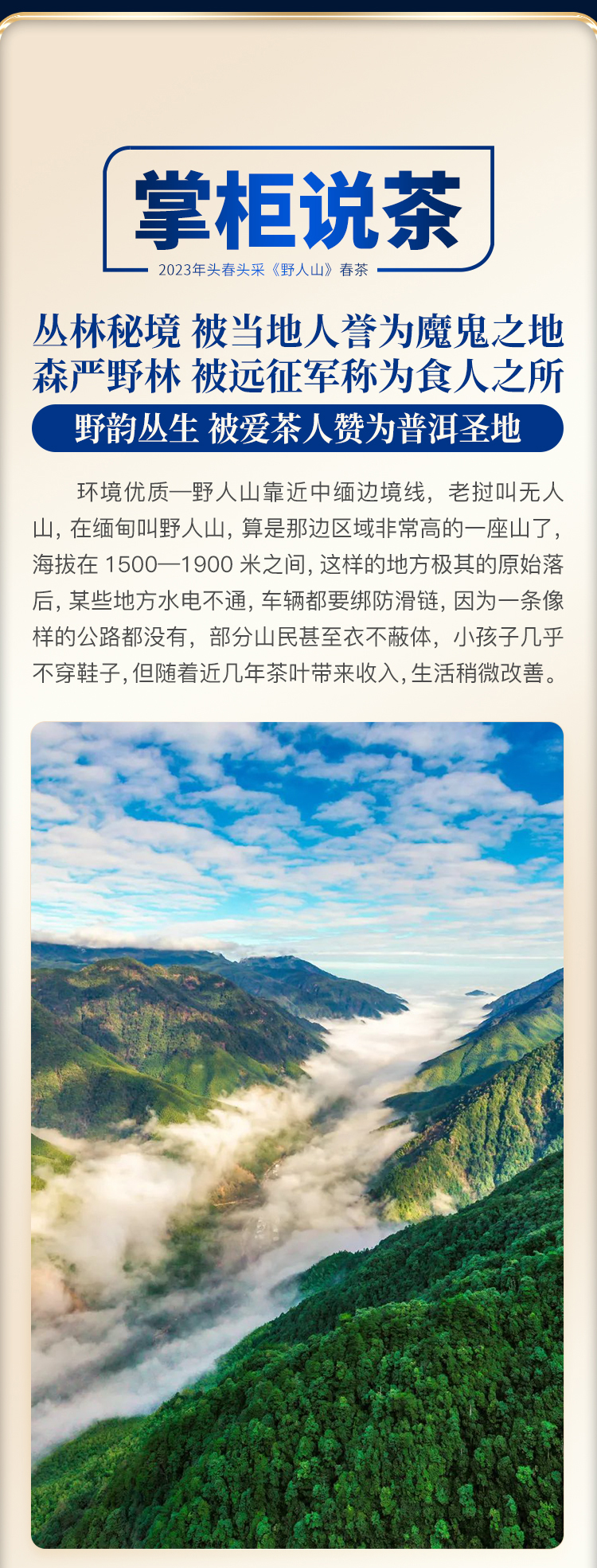 掌柜说茶

2023年头春头采《野人山》春茶

丛林秘境 被当地人誉为魔鬼之地

森严野林 被远征军称为食人之所

野韵丛生 被爱茶人赞为普洱圣地

环境优质—野人山靠近中缅边境线，老挝叫无人山，在缅甸叫野人山，算是那边区域非常高的一座山了，海拔在1500—1900米之间，这样的地方极其的原始落后，某些地方水电不通，车辆都要绑防滑链，因为一条像样的公路都没有，部分山民甚至衣不蔽体，小孩子几乎不穿鞋子，但随着近几年茶叶带来收入，生活稍微改善。